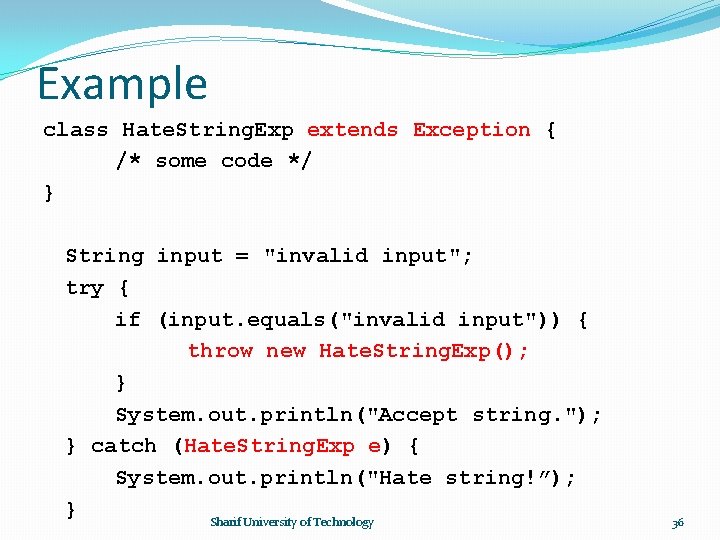 Example

class HateStringExp extends Exception {
/* some code */
}

String input = "invalid input";
try {
if (input.equals("invalid input")) {
throw new HateStringExp();
}
System.out.println("Accept string.");
} catch (HateStringExp e) {
System.out.println("Hate string!”);
}

Sharif University of Technology

36